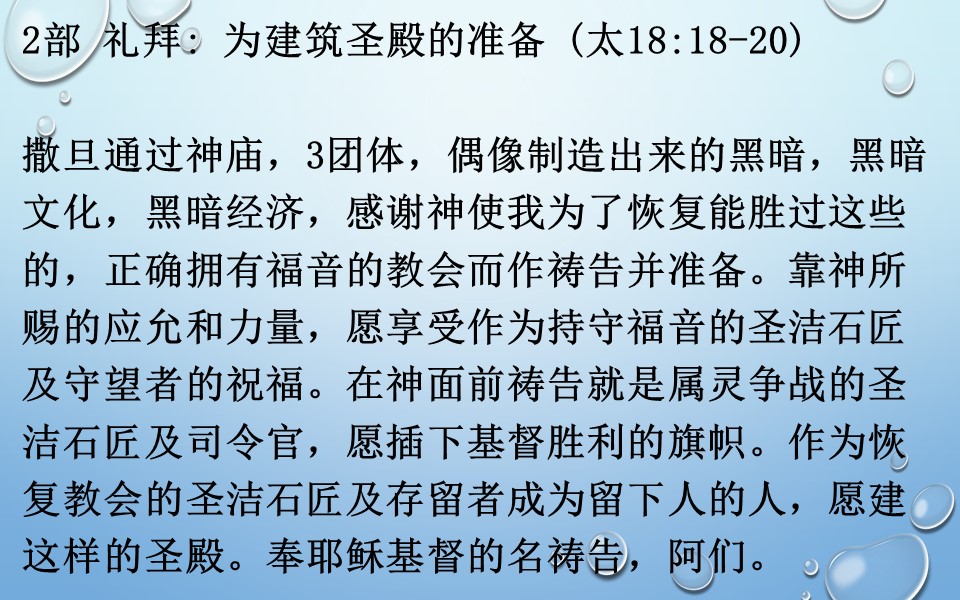 2部 礼拜：为建筑圣殿的准备（太18:18-20）

撒旦通过神庙，3团体，偶像制造出来的黑暗，黑暗文化，黑暗经济，感谢神使我为了恢复能胜过这些的，正确拥有福音的教会而作祷告并准备。靠神所赐的应允和力量，愿享受作为持守福音的圣洁石匠及守望者的祝福。在神面前祷告就是属灵争战的圣洁石匠及司令官，愿插下基督胜利的旗帜。作为恢复教会的圣洁石匠及存留者成为留下人的人，愿建这样的圣殿。奉耶稣基督的名祷告，阿们。